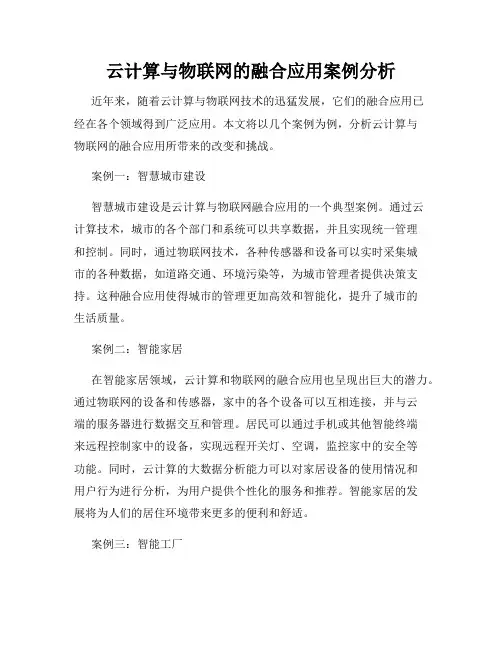 云计算与物联网的融合应用案例分析

近年来，随着云计算与物联网技术的迅猛发展，它们的融合应用已经在各个领域得到广泛应用。本文将以几个案例为例，分析云计算与物联网的融合应用所带来的改变和挑战。

案例一：智慧城市建设

智慧城市建设是云计算与物联网融合应用的一个典型案例。通过云计算技术，城市的各个部门和系统可以共享数据，并且实现统一管理和控制。同时，通过物联网技术，各种传感器和设备可以实时采集城市的各种数据，如道路交通、环境污染等，为城市管理者提供决策支持。这种融合应用使得城市的管理更加高效和智能化，提升了城市的生活质量。

案例二：智能家居

在智能家居领域，云计算和物联网的融合应用也呈现出巨大的潜力。通过物联网的设备和传感器，家中的各个设备可以互相连接，并与云端的服务器进行数据交互和管理。居民可以通过手机或其他智能终端来远程控制家中的设备，实现远程开关灯、空调，监控家中的安全等功能。同时，云计算的大数据分析能力可以对家居设备的使用情况和用户行为进行分析，为用户提供个性化的服务和推荐。智能家居的发展将为人们的居住环境带来更多的便利和舒适。

案例三：智能工厂